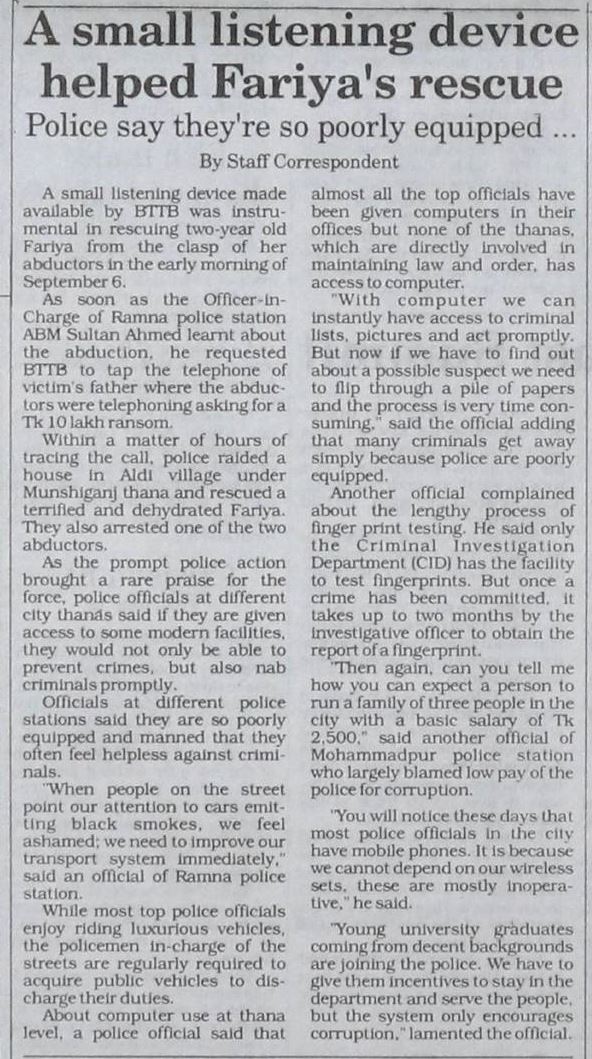 A small listening device helped Fariya's rescue

Police say they're so poorly equipped ...

By Staff Correspondent

A small listening device made available by BTTB was instrumental in rescuing two-year old Fariya from the clasp of her abductors in the early morning of September 6.

As soon as the Officer-in-Charge of Ramna police station ABM Sultan Ahmed learnt about the abduction, he requested BTTB to tap the telephone of victim's father where the abductors were telephoning asking for a Tk 10 lakh ransom.

Within a matter of hours of tracing the call, police raided a house in Aldi village under Munshiganj thana and rescued a terrified and dehydrated Fariya. They also arrested one of the two abductors.

As the prompt police action brought a rare praise for the force, police officials at different city thanas said if they are given access to some modern facilities, they would not only be able to prevent crimes, but also nab criminals promptly.

Officials at different police stations said they are so poorly equipped and manned that they often feel helpless against criminals.

"When people on the street point our attention to cars emitting black smokes, we feel ashamed; we need to improve our transport system immediately," said an official of Ramna police station.

While most top police officials enjoy riding luxurious vehicles, the policemen in-charge of the streets are regularly required to acquire public vehicles to discharge their duties.

About computer use at thana level, a police official said that almost all the top officials have been given computers in their offices but none of the thanas, which are directly involved in maintaining law and order, has access to computer.

"With computer we can instantly have access to criminal lists, pictures and act promptly. But now if we have to find out about a possible suspect we need to flip through a pile of papers and the process is very time consuming," said the official adding that many criminals get away simply because police are poorly equipped.

Another official complained about the lengthy process of finger print testing. He said only the Criminal Investigation Department (CID) has the facility to test fingerprints. But once a crime has been committed, it takes up to two months by the investigative officer to obtain the report of a fingerprint.

"Then again, can you tell me how you can expect a person to run a family of three people in the city with a basic salary of Tk 2,500," said another official of Mohammadpur police station who largely blamed low pay of the police for corruption.

"You will notice these days that most police officials in the city have mobile phones. It is because we cannot depend on our wireless sets, these are mostly inoperative," he said.

"Young university graduates coming from decent backgrounds are joining the police. We have to give them incentives to stay in the department and serve the people, but the system only encourages corruption," lamented the official.